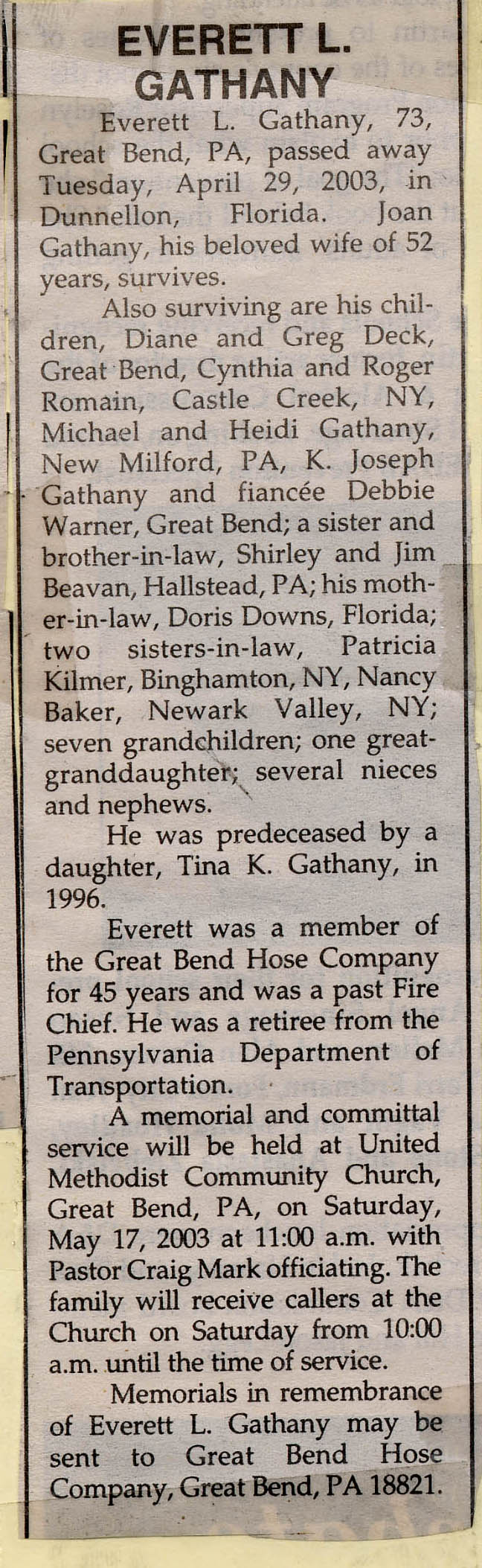 EVERETT L. GATHANY

Everett L. Gathany, 73, Great Bend, PA, passed away Tuesday, April 29, 2003, in Dunnellon, Florida. Joan Gathany, his beloved wife of 52 years, survives.

Also surviving are his children, Diane and Greg Deck, Great Bend, Cynthia and Roger Romain, Castle Creek, NY, Michael and Heidi Gathany, New Milford, PA, K. Joseph Gathany and fiancée Debbie Warner, Great Bend; a sister and brother-in-law, Shirley and Jim Beavan, Hallstead, PA; his mother-in-law, Doris Downs, Florida; two sisters-in-law, Patricia Kilmer, Binghamton, NY, Nancy Baker, Newark Valley, NY; seven grandchildren; one great-granddaughter; several nieces and nephews.

He was predeceased by a daughter, Tina K. Gathany, in 1996.

Everett was a member of the Great Bend Hose Company for 45 years and was a past Fire Chief. He was a retiree from the Pennsylvania Department of Transportation.

A memorial and committal service will be held at United Methodist Community Church, Great Bend, PA, on Saturday, May 17, 2003 at 11:00 a.m. with Pastor Craig Mark officiating. The family will receive callers at the Church on Saturday from 10:00 a.m. until the time of service.

Memorials in remembrance of Everett L. Gathany may be sent to Great Bend Hose Company, Great Bend, PA 18821.